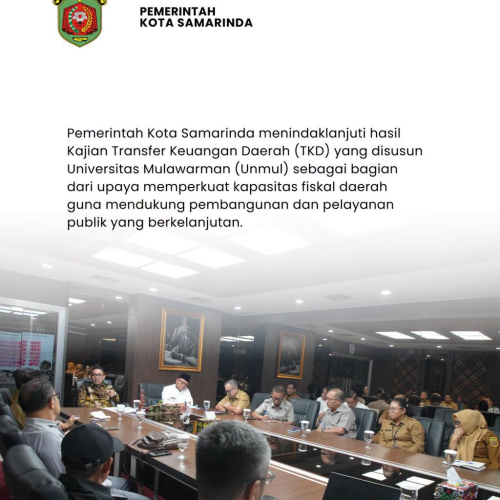 PEMERINTAH
KOTA SAMARINDA

Pemerintah Kota Samarinda menindaklanjuti hasil Kajian Transfer Keuangan Daerah (TKD) yang disusun Universitas Mulawarman (Unmul) sebagai bagian dari upaya memperkuat kapasitas fiskal daerah guna mendukung pembangunan dan pelayanan publik yang berkelanjutan.